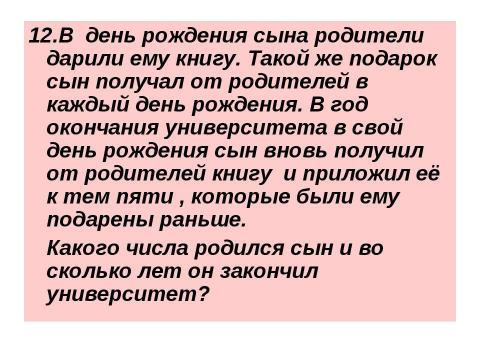 12.В день рождения сына родители дарили ему книгу. Такой же подарок сын получал от родителей в каждый день рождения. В год окончания университета в свой день рождения сын вновь получил от родителей книгу и приложил её к тем пяти , которые были ему подарены раньше.

Какого числа родился сын и во сколько лет он закончил университет?